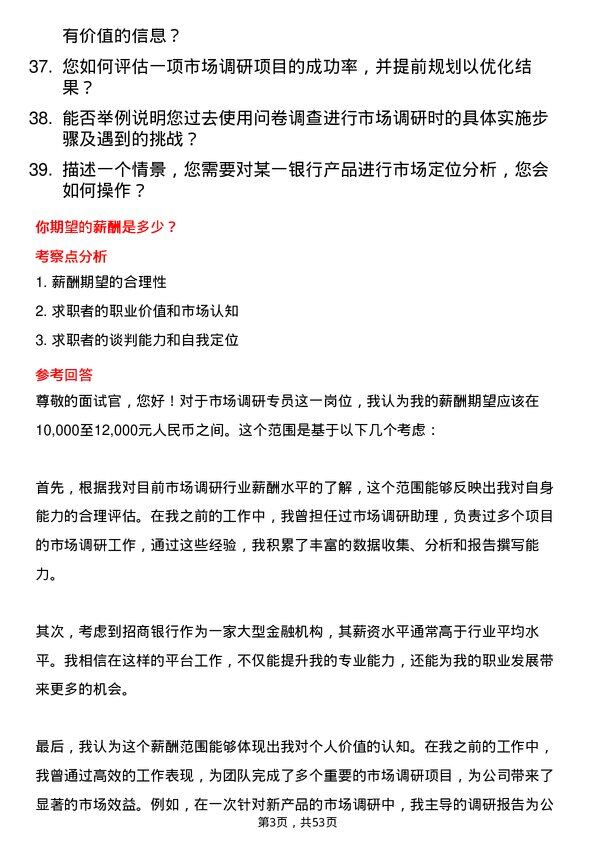 有价值的信息？

37. 您如何评估一项市场调研项目的成功率，并提前规划以优化结果？

38. 能否举例说明您过去使用问卷调查进行市场调研时的具体实施步骤及遇到的挑战？

39. 描述一个情景，您需要对某一银行产品进行市场定位分析，您会如何操作？

你期望的薪酬是多少？

考察点分析

1. 薪酬期望的合理性

2. 求职者的职业价值和市场认知

3. 求职者的谈判能力和自我定位

参考回答

尊敬的面试官，您好！对于市场调研专员这一岗位，我认为我的薪酬期望应该在10,000至12,000元人民币之间。这个范围是基于以下几个考虑：

首先，根据我对目前市场调研行业薪酬水平的了解，这个范围能够反映出我对自身能力的合理评估。在我之前的工作中，我曾担任过市场调研助理，负责过多个项目的市场调研工作，通过这些经验，我积累了丰富的数据收集、分析和报告撰写能力。

其次，考虑到招商银行作为一家大型金融机构，其薪资水平通常高于行业平均水平。我相信在这样的平台工作，不仅能提升我的专业能力，还能为我的职业发展带来更多的机会。

最后，我认为这个薪酬范围能够体现出我对个人价值的认知。在我之前的工作中，我曾通过高效的工作表现，为团队完成了多个重要的市场调研项目，为公司带来了显著的市场效益。例如，在一次针对新产品的市场调研中，我主导的调研报告为公

第3页，共53页